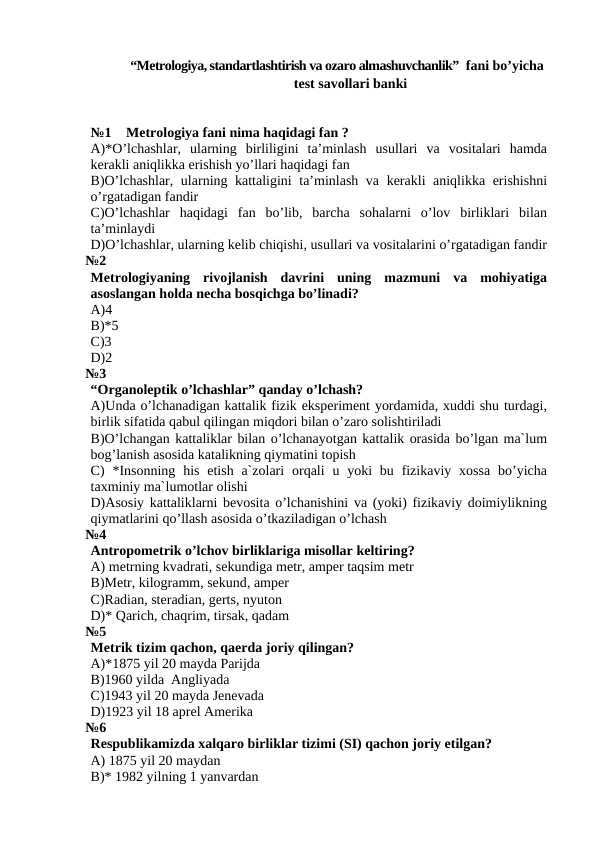 "Metrologiya, standartlashtirish va ozaro almashuvchanlik" fani bo'yicha test savollari banki

№1 Metrologiya fani nima haqidagi fan ?
A)*O'lchashlar, ularning birliligini ta'minlash usullari va vositalari hamda kerakli aniqlikka erishish yo'llari haqidagi fan
B)O'lchashlar, ularning kattaligini ta'minlash va kerakli aniqlikka erishishni o'rgatadigan fandir
C)O'lchashlar haqidagi fan bo'lib, barcha sohalarni o'lov birliklari bilan ta'minlaydi
D)O'lchashlar, ularning kelib chiqishi, usullari va vositalarini o'rgatadigan fandir
№2
Metrologiyaning rivojlanish davrini uning mazmuni va mohiyatiga asoslangan holda necha bosqichga bo'linadi?
A)4
B)*5
C)3
D)2
№3
"Organoleptik o'lchashlar" qanday o'lchash?
A)Unda o'lchanadigan kattalik fizik eksperiment yordamida, xuddi shu turdagi, birlik sifatida qabul qilingan miqdori bilan o'zaro solishtiriladi
B)O'lchangan kattaliklar bilan o'lchanayotgan kattalik orasida bo'lgan ma`lum bog'lanish asosida katalikning qiymatini topish
C) *Insonning his etish a`zolari orqali u yoki bu fizikaviy xossa bo'yicha taxminiy ma`lumotlar olishi
D)Asosiy kattaliklarni bevosita o'lchanishini va (yoki) fizikaviy doimiylikning qiymatlarini qo'llash asosida o'tkaziladigan o'lchash
№4
Antropometrik o'lchov birliklariga misollar keltiring?
A) metrning kvadrati, sekundiga metr, amper taqsim metr
B)Metr, kilogramm, sekund, amper
C)Radian, steradian, gerts, nyuton
D)* Qarich, chaqrim, tirsak, qadam
№5
Metrik tizim qachon, qaerda joriy qilingan?
A)*1875 yil 20 mayda Parijda
B)1960 yilda Angliyada
C)1943 yil 20 mayda Jenevada
D)1923 yil 18 aprel Amerika
№6
Respublikamizda xalqaro birliklar tizimi (SI) qachon joriy etilgan?
A) 1875 yil 20 maydan
B)* 1982 yilning 1 yanvardan